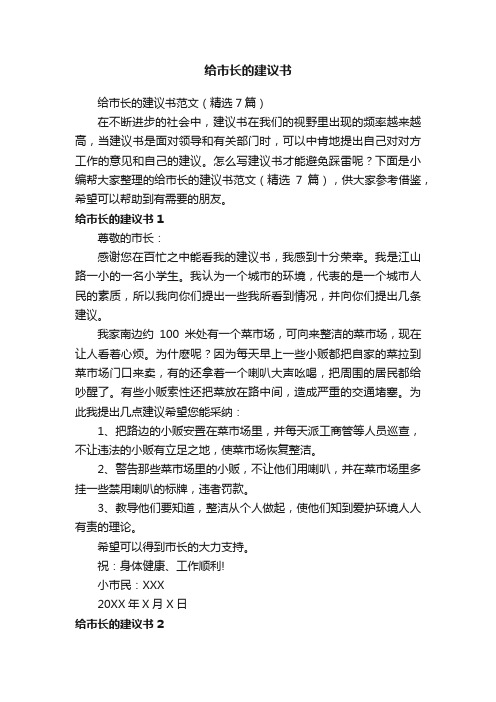 给市长的建议书

给市长的建议书范文（精选 7 篇）

在不断进步的社会中，建议书在我们的视野里出现的频率越来越高，当建议书是面对领导和有关部门时，可以中肯地提出自己对对方工作的意见和自己的建议。怎么写建议书才能避免踩雷呢？下面是小编帮大家整理的给市长的建议书范文（精选 7 篇），供大家参考借鉴，希望可以帮助到有需要的朋友。

给市长的建议书 1

尊敬的市长：

感谢您在百忙之中能看我的建议书，我感到十分荣幸。我是江山路一小的一名小学生。我认为一个城市的环境，代表的是一个城市人民的素质，所以我向你们提出一些我所看到情况，并向你们提出几条建议。

我家南边约 100 米处有一个菜市场，可向来整洁的菜市场，现在让人看着心烦。为什麽呢？因为每天早上一些小贩都把自家的菜拉到菜市场门口来卖，有的还拿着一个喇叭大声吆喝，把周围的居民都给吵醒了。有些小贩索性还把菜放在路中间，造成严重的交通堵塞。为此我提出几点建议希望您能采纳：

1、把路边的小贩安置在菜市场里，并每天派工商管等人员巡查，不让违法的小贩有立足之地，使菜市场恢复整洁。

2、警告那些菜市场里的小贩，不让他们用喇叭，并在菜市场里多挂一些禁用喇叭的标牌，违者罚款。

3、教导他们要知道，整洁从个人做起，使他们知到爱护环境人人有责的理论。

希望可以得到市长的大力支持。

祝：身体健康、工作顺利!

小市民：XXX

20XX 年 X 月 X 日

给市长的建议书 2